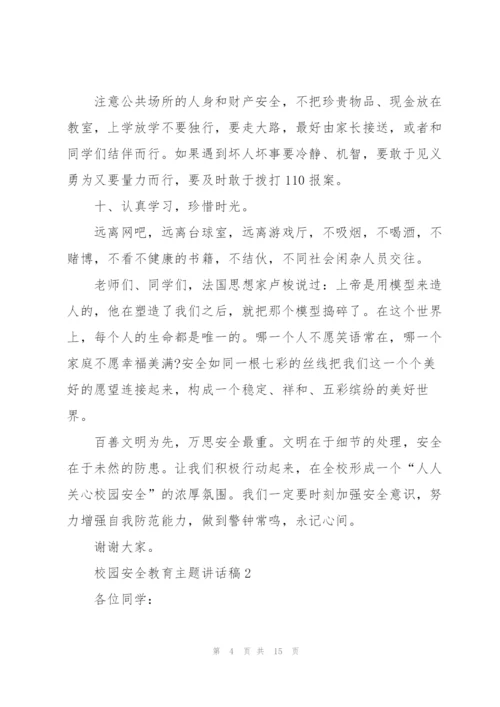 注意公共场所的人身和财产安全，不把珍贵物品、现金放在教室，上学放学不要独行，要走大路，最好由家长接送，或者和同学们结伴而行。如果遇到坏人坏事要冷静、机智，要敢于见义勇为又要量力而行，要及时敢于拨打110报案。

十、认真学习，珍惜时光。

远离网吧，远离台球室，远离游戏厅，不吸烟，不喝酒，不赌博，不看不健康的书籍，不结伙，不同社会闲杂人员交往。

老师们、同学们，法国思想家卢梭说过：上帝是用模型来造人的，他在塑造了我们之后，就把那个模型捣碎了。在这个世界上，每个人的生命都是唯一的。哪一个人不愿笑语常在，哪一个家庭不愿幸福美满?安全如同一根七彩的丝线把我们这一个个美好的愿望连接起来，构成一个稳定、祥和、五彩缤纷的美好世界。

百善文明为先，万思安全最重。文明在于细节的处理，安全在于未然的防患。让我们积极行动起来，在全校形成一个“人人关心校园安全”的浓厚氛围。我们一定要时刻加强安全意识，努力增强自我防范能力，做到警钟常鸣，永记心间。

谢谢大家。

校园安全教育主题讲话稿2

各位同学：

第 4 页 共 15 页